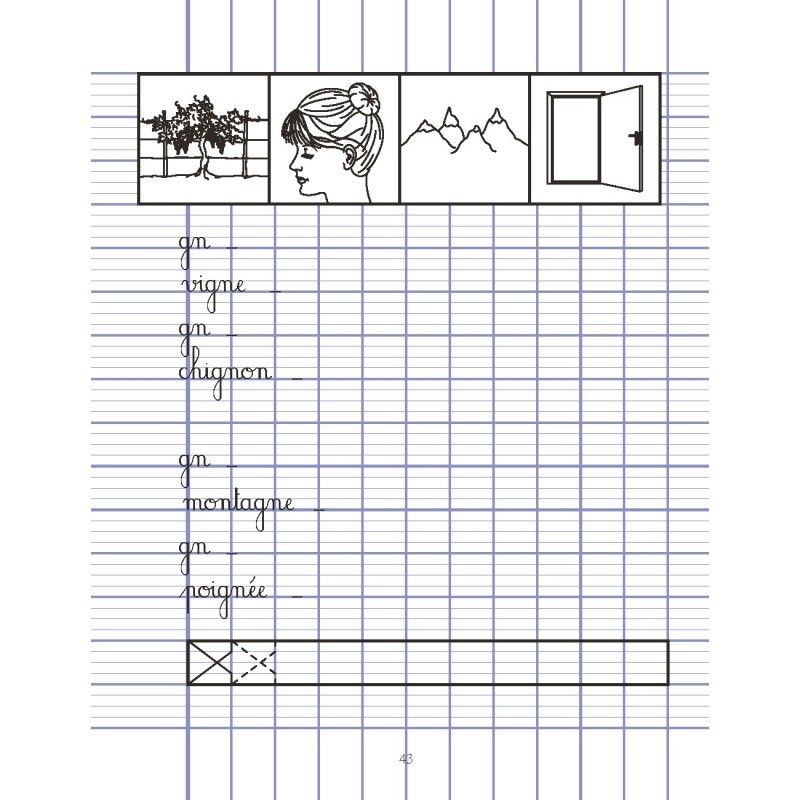 gn _
vigne _
gn _
chignon _

gn _
montagne _
gn _
poignée _

43